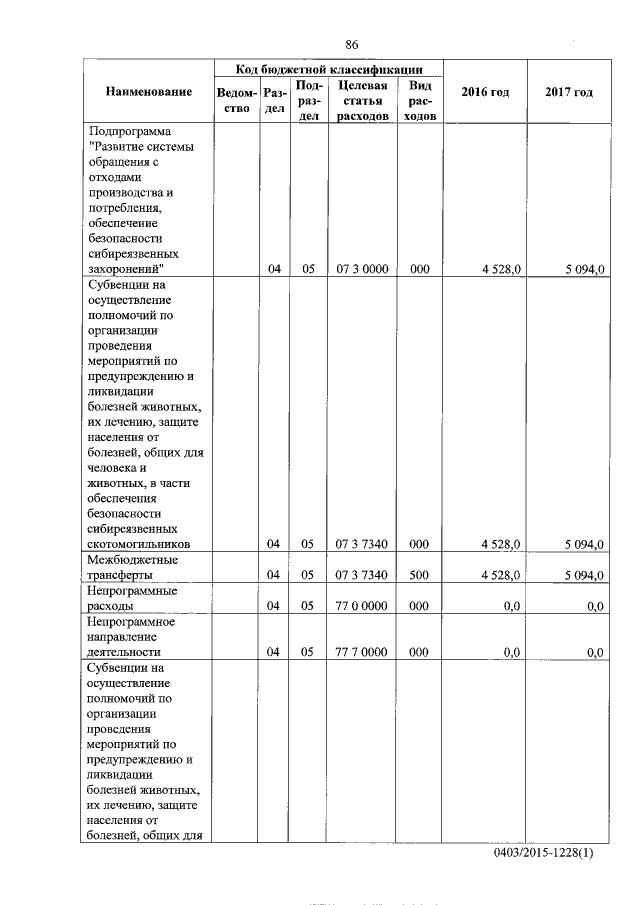 86

| Наименование | Код бюджетной классификации | | | | | 2016 год | 2017 год |
|---|---|---|---|---|---|---|---|
| | Ведомство | Раздел | Подраздел | Целевая статья расходов | Вид расходов | | |
| Подпрограмма "Развитие системы обращения с отходами производства и потребления, обеспечение безопасности сибиреязвенных захоронений" | | 04 | 05 | 07 3 0000 | 000 | 4 528,0 | 5 094,0 |
| Субвенции на осуществление полномочий по организации проведения мероприятий по предупреждению и ликвидации болезней животных, их лечению, защите населения от болезней, общих для человека и животных, в части обеспечения безопасности сибиреязвенных скотомогильников | | 04 | 05 | 07 3 7340 | 000 | 4 528,0 | 5 094,0 |
| Межбюджетные трансферты | | 04 | 05 | 07 3 7340 | 500 | 4 528,0 | 5 094,0 |
| Непрограммные расходы | | 04 | 05 | 77 0 0000 | 000 | 0,0 | 0,0 |
| Непрограммное направление деятельности | | 04 | 05 | 77 7 0000 | 000 | 0,0 | 0,0 |
| Субвенции на осуществление полномочий по организации проведения мероприятий по предупреждению и ликвидации болезней животных, их лечению, защите населения от болезней, общих для | | | | | | | |

0403/2015-1228(1)